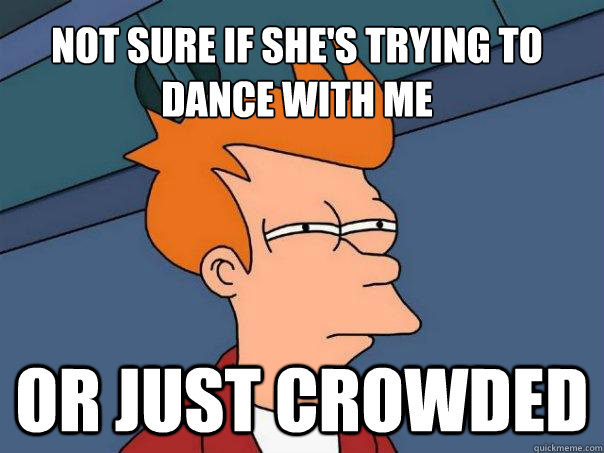 NOT SURE IF SHE'S TRYING TO DANCE WITH ME

OR JUST CROWDED

quickmeme.com